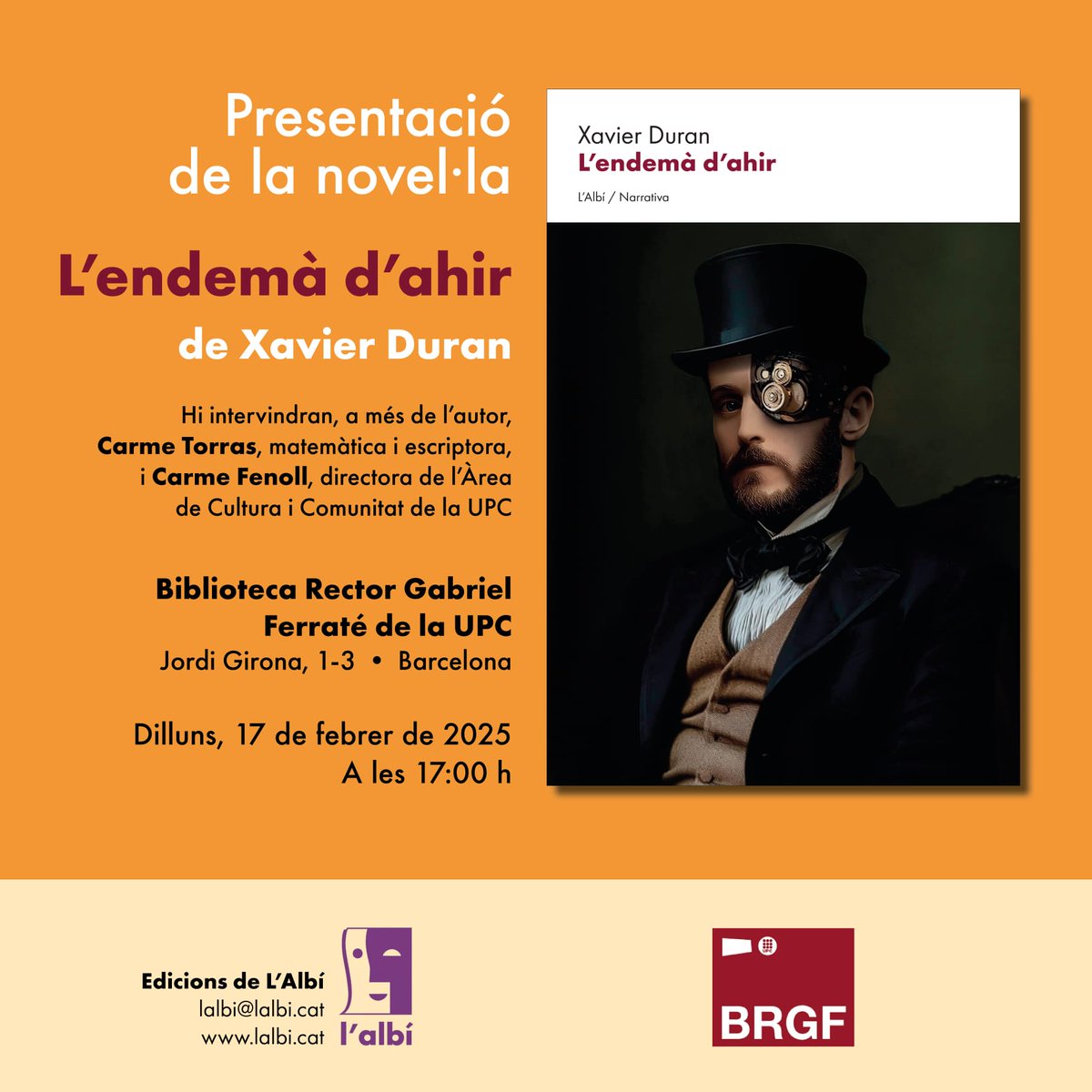 Presentació de la novel·la

L'endemà d'ahir

de Xavier Duran

Hi intervindran, a més de l'autor, Carme Torras, matemàtica i escriptora, i Carme Fenoll, directora de l'Àrea de Cultura i Comunitat de la UPC

Biblioteca Rector Gabriel Ferraté de la UPC
Jordi Girona, 1-3 • Barcelona

Dilluns, 17 de febrer de 2025
A les 17:00 h

Xavier Duran
L'endemà d'ahir
L'Albí / Narrativa

Edicions de L'Albí
lalbi@lalbi.cat
www.lalbi.cat

l'albí

BRGF